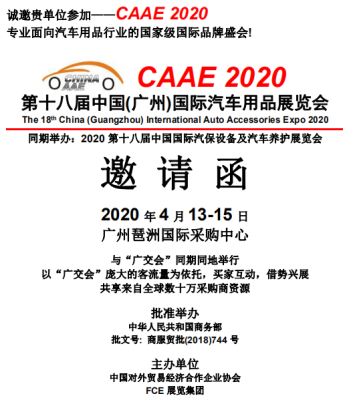 诚邀贵单位参加——CAAE 2020
专业面向汽车用品行业的国家级国际品牌盛会!

CHINA AAE

CAAE 2020
第十八届中国(广州)国际汽车用品展览会
The 18th China (Guangzhou) International Auto Accessories Expo 2020

同期举办：2020 第十八届中国国际汽保设备及汽车养护展览会

邀 请 函

2020 年 4 月 13-15 日
广州琶洲国际采购中心

与“广交会”同期同地举行
以“广交会”庞大的客流量为依托，买家互动，借势兴展
共享来自全球数十万采购商资源

批准举办
中华人民共和国商务部
批文号: 商服贸批(2018)744 号

主办单位
中国对外贸易经济合作企业协会
FCE 展览集团